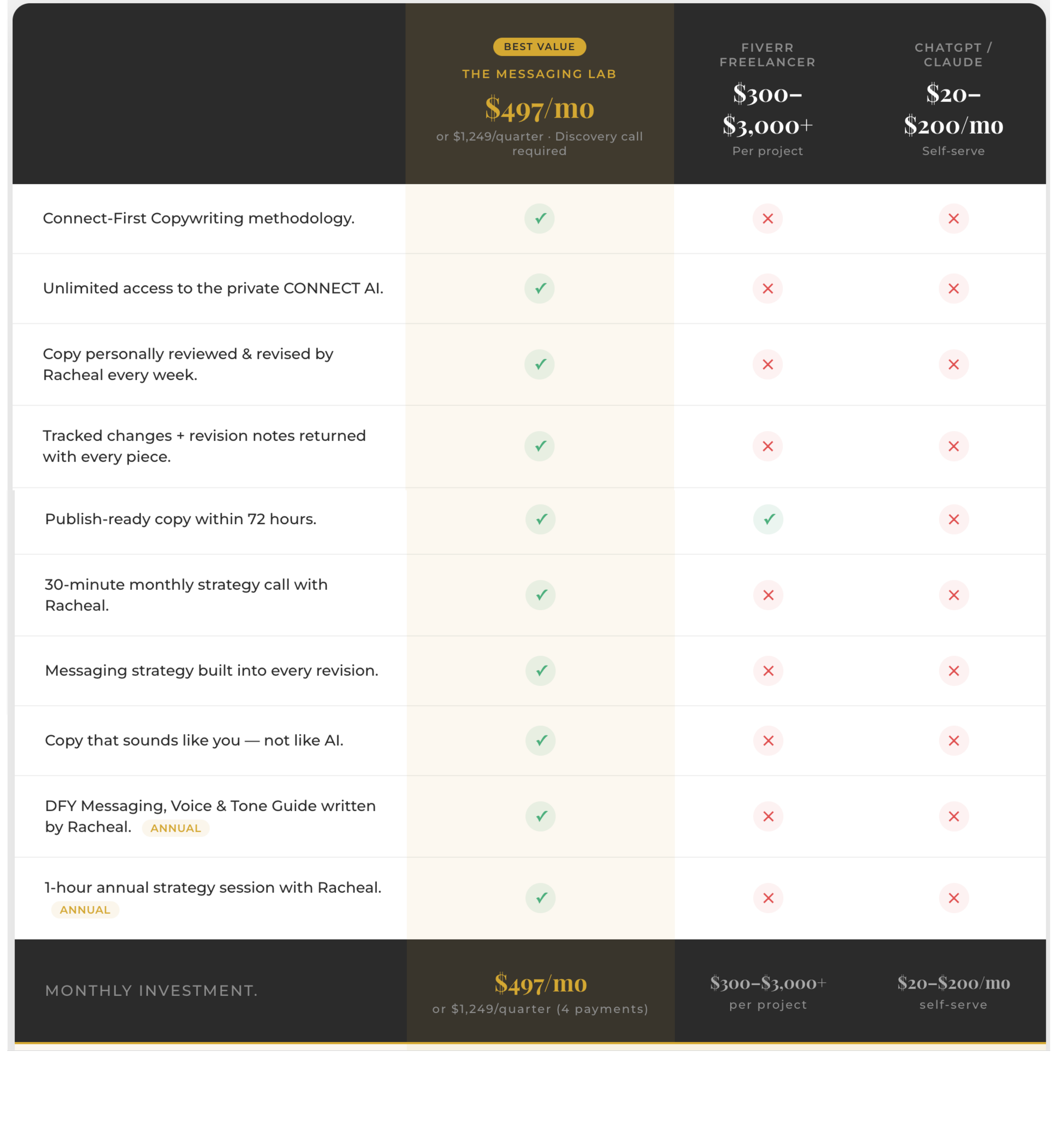 |  | BEST VALUE THE MESSAGING LAB \$497/mo or \$1,249/quarter · Discovery call required | FIVERR FREELANCER \$300–\$3,000+ Per project | CHATGPT / CLAUDE \$20–\$200/mo Self-serve |
|---|---|---|---|
| Connect-First Copywriting methodology. | ✓ | ✕ | ✕ |
| Unlimited access to the private CONNECT AI. | ✓ | ✕ | ✕ |
| Copy personally reviewed & revised by Racheal every week. | ✓ | ✕ | ✕ |
| Tracked changes + revision notes returned with every piece. | ✓ | ✕ | ✕ |
| Publish-ready copy within 72 hours. | ✓ | ✓ | ✕ |
| 30-minute monthly strategy call with Racheal. | ✓ | ✕ | ✕ |
| Messaging strategy built into every revision. | ✓ | ✕ | ✕ |
| Copy that sounds like you — not like AI. | ✓ | ✕ | ✕ |
| DFY Messaging, Voice & Tone Guide written by Racheal. ANNUAL | ✓ | ✕ | ✕ |
| 1-hour annual strategy session with Racheal. ANNUAL | ✓ | ✕ | ✕ |
| MONTHLY INVESTMENT. | \$497/mo or \$1,249/quarter (4 payments) | \$300–\$3,000+ per project | \$20–\$200/mo self-serve |